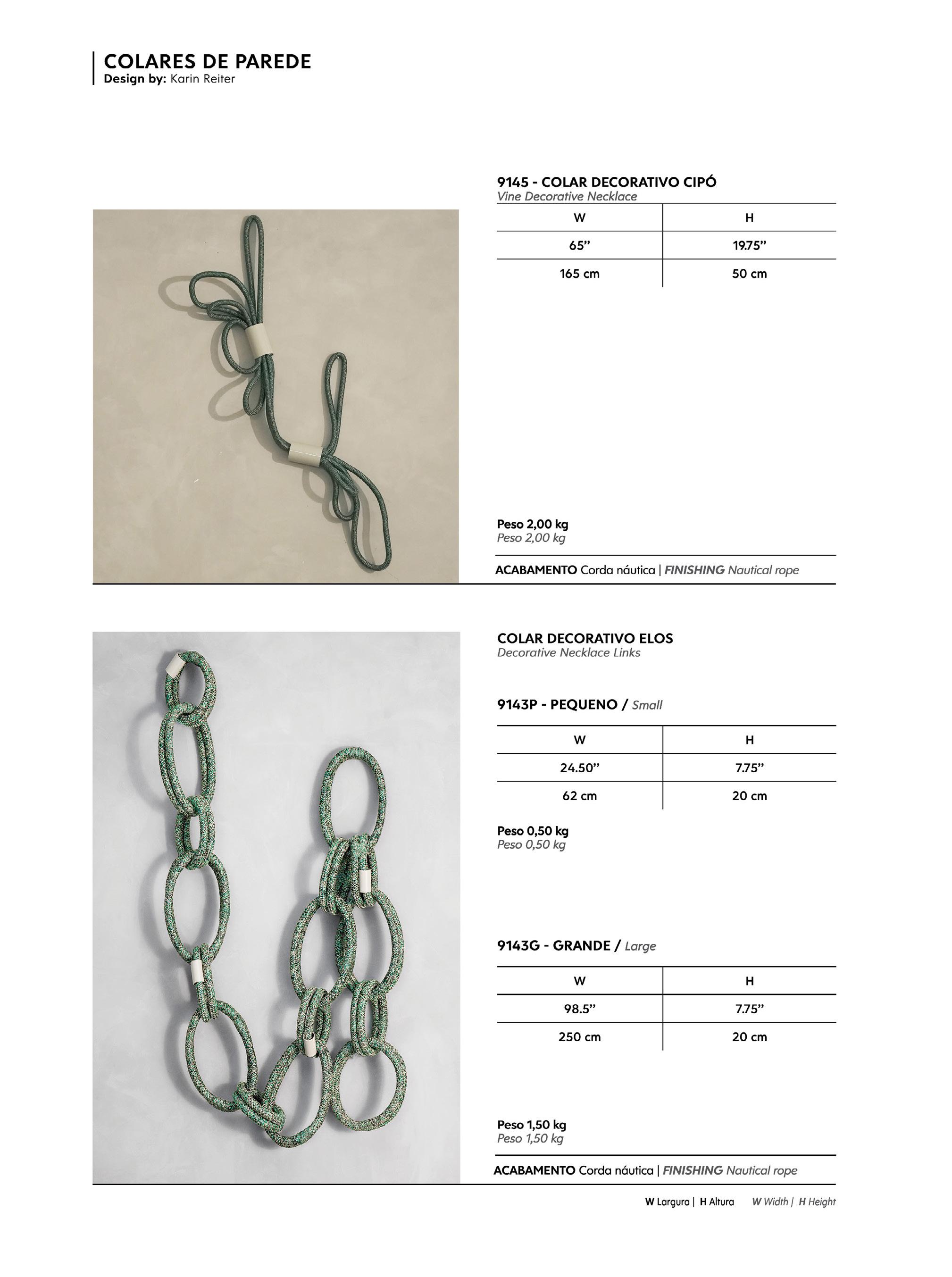 COLARES DE PAREDE
Design by: Karin Reiter

9145 - COLAR DECORATIVO CIPÓ
Vine Decorative Necklace

| W | H |
|---|---|
| 65” | 19.75” |
| 165 cm | 50 cm |

Peso 2,00 kg
Peso 2,00 kg

ACABAMENTO Corda náutica | FINISHING Nautical rope

COLAR DECORATIVO ELOS
Decorative Necklace Links

9143P - PEQUENO / Small

| W | H |
|---|---|
| 24.50” | 7.75” |
| 62 cm | 20 cm |

Peso 0,50 kg
Peso 0,50 kg

9143G - GRANDE / Large

| W | H |
|---|---|
| 98.5” | 7.75” |
| 250 cm | 20 cm |

Peso 1,50 kg
Peso 1,50 kg

ACABAMENTO Corda náutica | FINISHING Nautical rope

W Largura | H Altura W Width | H Height